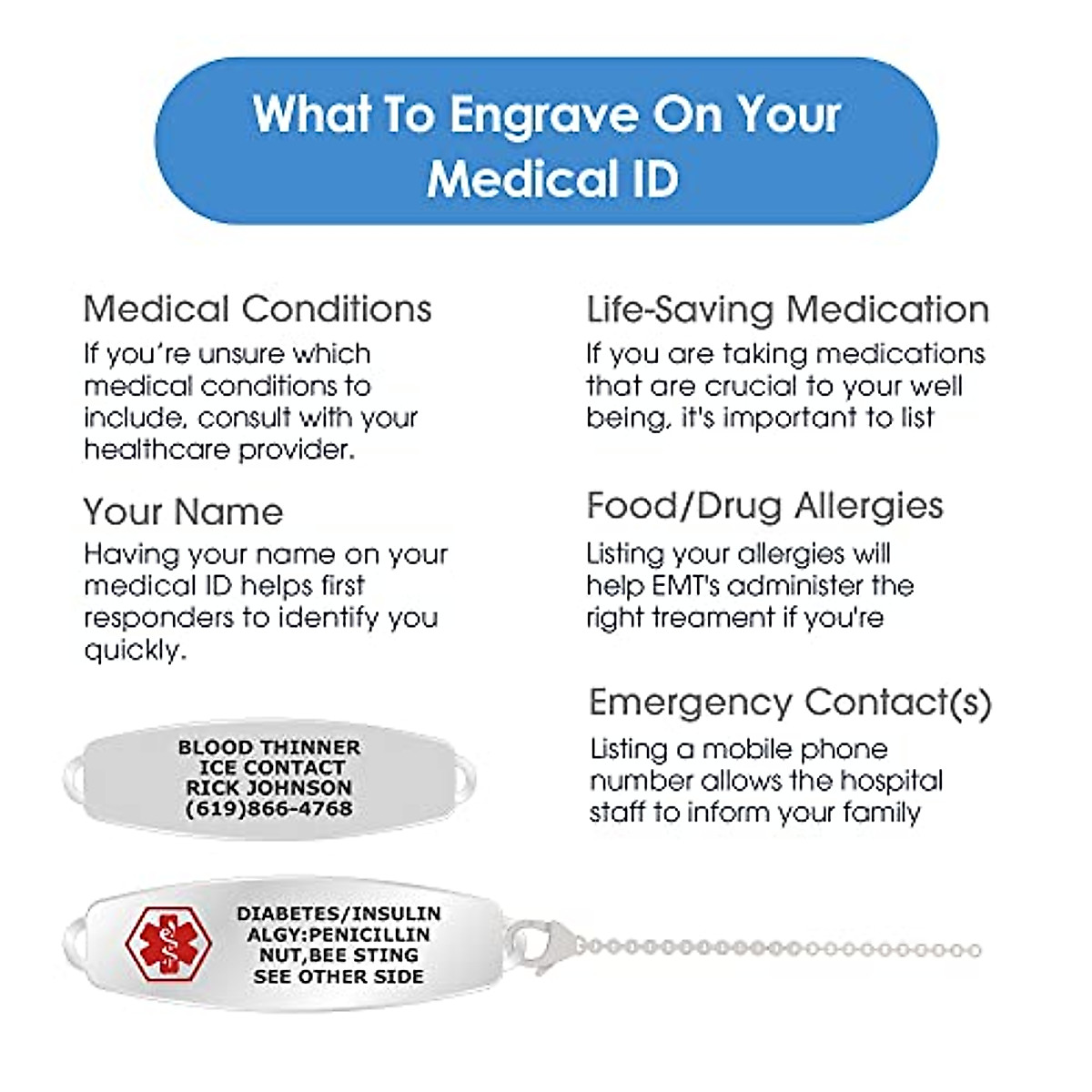 What To Engrave On Your Medical ID

Medical Conditions

If you're unsure which medical conditions to include, consult with your healthcare provider.

Your Name

Having your name on your medical ID helps first responders to identify you quickly.

BLOOD THINNER
ICE CONTACT
RICK JOHNSON
(619)866-4768

DIABETES/INSULIN
ALGY:PENICILLIN
NUT,BEE STING
SEE OTHER SIDE

Life-Saving Medication

If you are taking medications that are crucial to your well being, it's important to list

Food/Drug Allergies

Listing your allergies will help EMT's administer the right treament if you're

Emergency Contact(s)

Listing a mobile phone number allows the hospital staff to inform your family